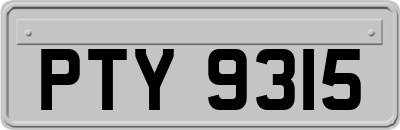 PTY 9315